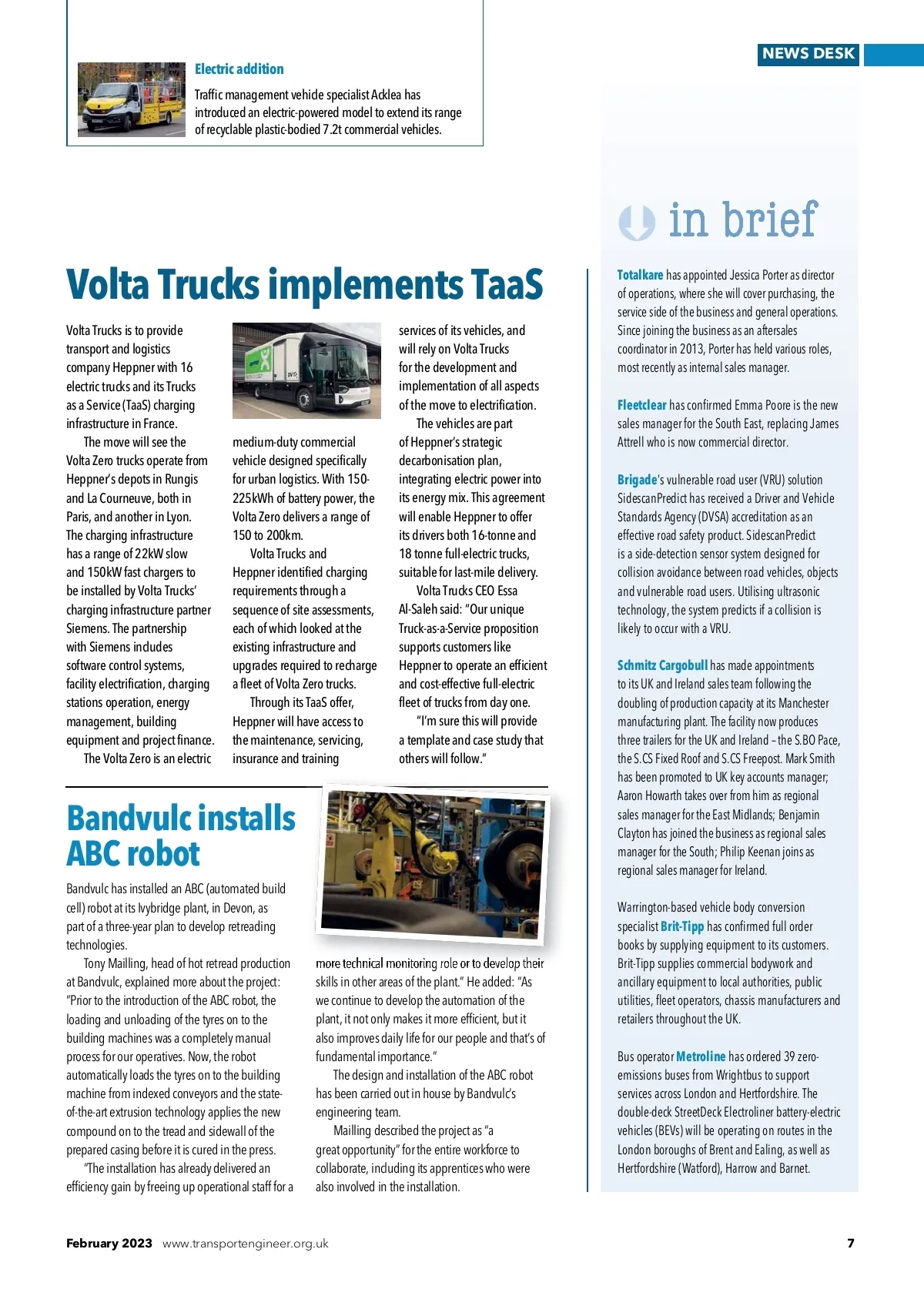 NEWS DESK

Electric addition

Traffic management vehicle specialist Acklea has introduced an electric-powered model to extend its range of recyclable plastic-bodied 7.2t commercial vehicles.

Volta Trucks implements TaaS

Volta Trucks is to provide transport and logistics company Heppner with 16 electric trucks and its Trucks as a Service (TaaS) charging infrastructure in France.

The move will see the Volta Zero trucks operate from Heppner's depots in Rungis and La Courneuve, both in Paris, and another in Lyon. The charging infrastructure has a range of 22kW slow and 150kW fast chargers to be installed by Volta Trucks' charging infrastructure partner Siemens. The partnership with Siemens includes software control systems, facility electrification, charging stations operation, energy management, building equipment and project finance.

The Volta Zero is an electric medium-duty commercial vehicle designed specifically for urban logistics. With 150-225kWh of battery power, the Volta Zero delivers a range of 150 to 200km.

Volta Trucks and Heppner identified charging requirements through a sequence of site assessments, each of which looked at the existing infrastructure and upgrades required to recharge a fleet of Volta Zero trucks.

Through its TaaS offer, Heppner will have access to the maintenance, servicing, insurance and training services of its vehicles, and will rely on Volta Trucks for the development and implementation of all aspects of the move to electrification.

The vehicles are part of Heppner's strategic decarbonisation plan, integrating electric power into its energy mix. This agreement will enable Heppner to offer its drivers both 16-tonne and 18 tonne full-electric trucks, suitable for last-mile delivery.

Volta Trucks CEO Essa Al-Saleh said: "Our unique Truck-as-a-Service proposition supports customers like Heppner to operate an efficient and cost-effective full-electric fleet of trucks from day one.

"I'm sure this will provide a template and case study that others will follow."

Bandvulc installs ABC robot

Bandvulc has installed an ABC (automated build cell) robot at its Ivybridge plant, in Devon, as part of a three-year plan to develop retreading technologies.

Tony Mailling, head of hot retread production at Bandvulc, explained more about the project: "Prior to the introduction of the ABC robot, the loading and unloading of the tyres on to the building machines was a completely manual process for our operatives. Now, the robot automatically loads the tyres on to the building machine from indexed conveyors and the state-of-the-art extrusion technology applies the new compound on to the tread and sidewall of the prepared casing before it is cured in the press.

"The installation has already delivered an efficiency gain by freeing up operational staff for a more technical monitoring role or to develop their skills in other areas of the plant." He added: "As we continue to develop the automation of the plant, it not only makes it more efficient, but it also improves daily life for our people and that's of fundamental importance."

The design and installation of the ABC robot has been carried out in house by Bandvulc's engineering team.

Mailling described the project as "a great opportunity" for the entire workforce to collaborate, including its apprentices who were also involved in the installation.

in brief

Totalkare has appointed Jessica Porter as director of operations, where she will cover purchasing, the service side of the business and general operations. Since joining the business as an aftersales coordinator in 2013, Porter has held various roles, most recently as internal sales manager.

Fleetclear has confirmed Emma Poore is the new sales manager for the South East, replacing James Attrell who is now commercial director.

Brigade's vulnerable road user (VRU) solution SidescanPredict has received a Driver and Vehicle Standards Agency (DVSA) accreditation as an effective road safety product. SidescanPredict is a side-detection sensor system designed for collision avoidance between road vehicles, objects and vulnerable road users. Utilising ultrasonic technology, the system predicts if a collision is likely to occur with a VRU.

Schmitz Cargobull has made appointments to its UK and Ireland sales team following the doubling of production capacity at its Manchester manufacturing plant. The facility now produces three trailers for the UK and Ireland – the S.BO Pace, the S.CS Fixed Roof and S.CS Freepost. Mark Smith has been promoted to UK key accounts manager; Aaron Howarth takes over from him as regional sales manager for the East Midlands; Benjamin Clayton has joined the business as regional sales manager for the South; Philip Keenan joins as regional sales manager for Ireland.

Warrington-based vehicle body conversion specialist Brit-Tipp has confirmed full order books by supplying equipment to its customers. Brit-Tipp supplies commercial bodywork and ancillary equipment to local authorities, public utilities, fleet operators, chassis manufacturers and retailers throughout the UK.

Bus operator Metroline has ordered 39 zero-emissions buses from Wrightbus to support services across London and Hertfordshire. The double-deck StreetDeck Electroliner battery-electric vehicles (BEVs) will be operating on routes in the London boroughs of Brent and Ealing, as well as Hertfordshire (Watford), Harrow and Barnet.

February 2023 www.transportengineer.org.uk 7